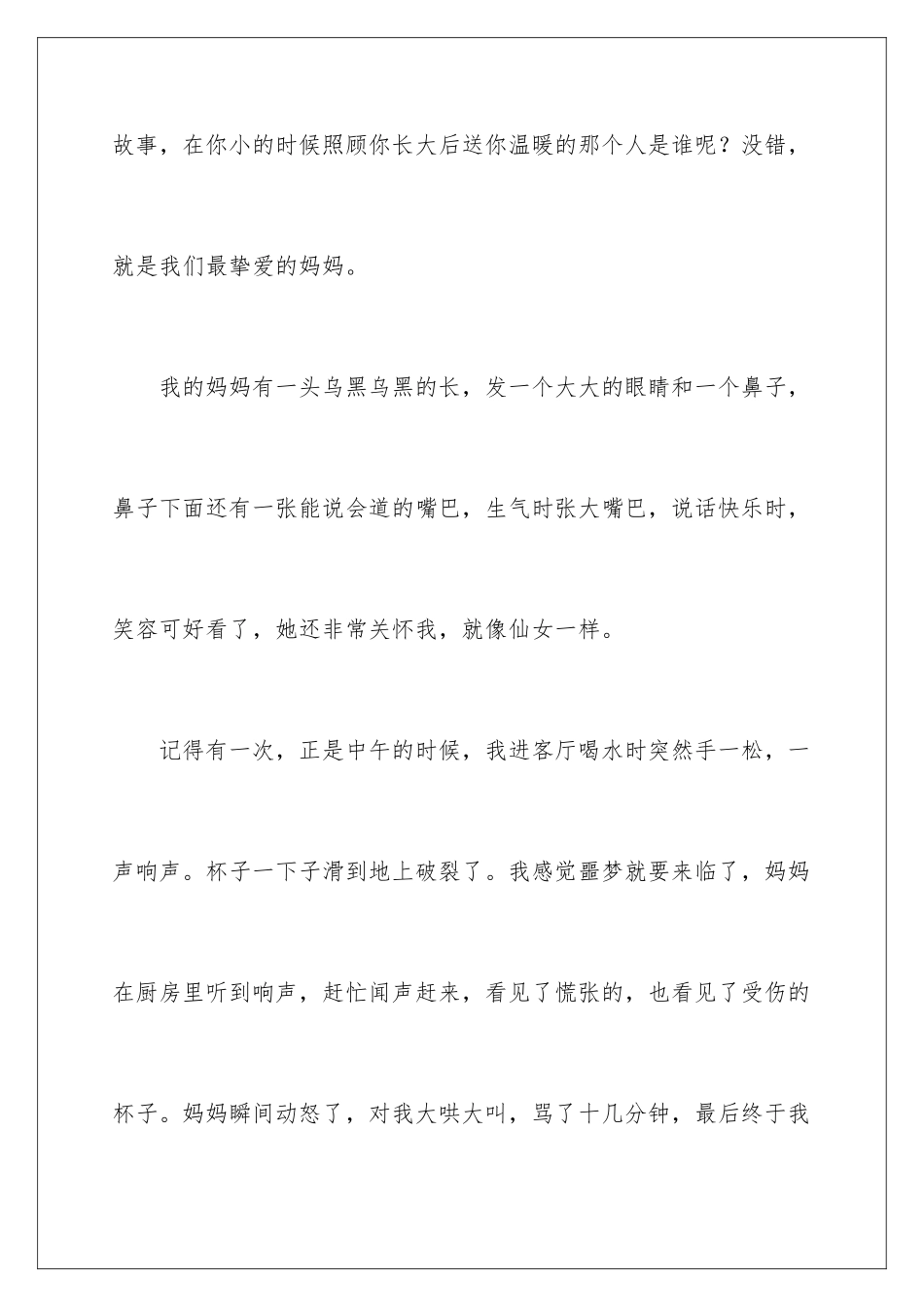 故事，在你小的时候照顾你长大后送你温暖的那个人是谁呢？没错，就是我们最挚爱的妈妈。

我的妈妈有一头乌黑乌黑的长，发一个大大的眼睛和一个鼻子，鼻子下面还有一张能说会道的嘴巴，生气时张大嘴巴，说话快乐时，笑容可好看了，她还非常关怀我，就像仙女一样。

记得有一次，正是中午的时候，我进客厅喝水时突然手一松，一声响声。杯子一下子滑到地上破裂了。我感觉噩梦就要来临了，妈妈在厨房里听到响声，赶忙闻声赶来，看见了慌张的，也看见了受伤的杯子。妈妈瞬间动怒了，对我大哄大叫，骂了十几分钟，最后终于我